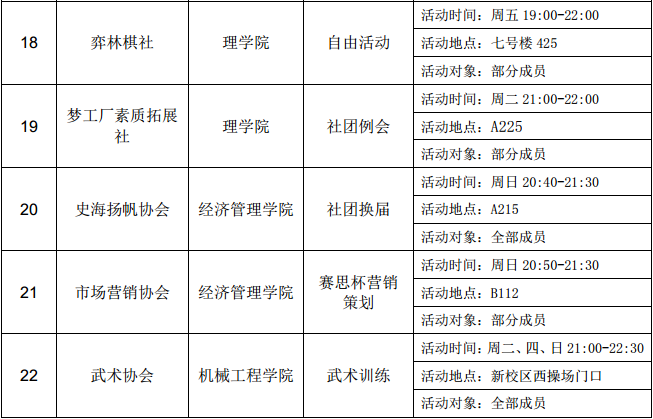 | 18 | 弈林棋社 | 理学院 | 自由活动 | 活动时间：周五19:00-22:00 |
|---|---|---|---|---|
| | | | | 活动地点：七号楼425 |
| | | | | 活动对象：部分成员 |
| 19 | 梦工厂素质拓展社 | 理学院 | 社团例会 | 活动时间：周二21:00-22:00 |
| | | | | 活动地点：A225 |
| | | | | 活动对象：部分成员 |
| 20 | 史海扬帆协会 | 经济管理学院 | 社团换届 | 活动时间：周日20:40-21:30 |
| | | | | 活动地点：A215 |
| | | | | 活动对象：全部成员 |
| 21 | 市场营销协会 | 经济管理学院 | 赛思杯营销策划 | 活动时间：周日20:50-21:30 |
| | | | | 活动地点：B112 |
| | | | | 活动对象：部分成员 |
| 22 | 武术协会 | 机械工程学院 | 武术训练 | 活动时间：周二、四、日21:00-22:30 |
| | | | | 活动地点：新校区西操场门口 |
| | | | | 活动对象：全部成员 |